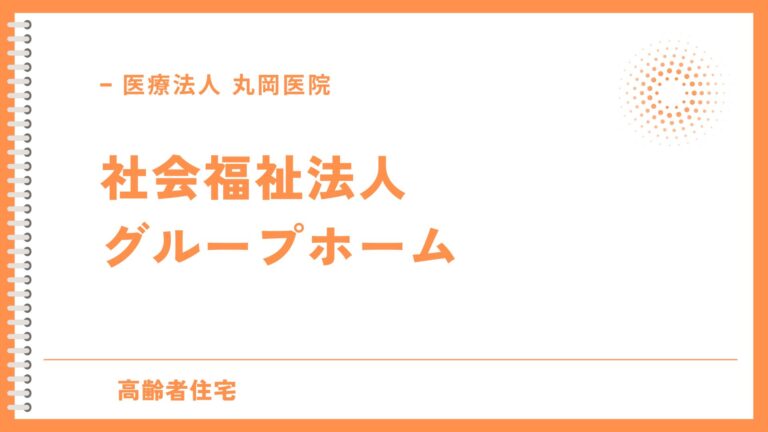 – 医療法人 丸岡医院

社会福祉法人
グループホーム

高齢者住宅